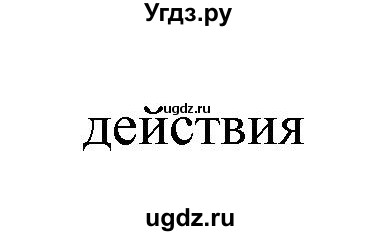 Угдз.ру

ugdz.ru

действия

ugdz.ru